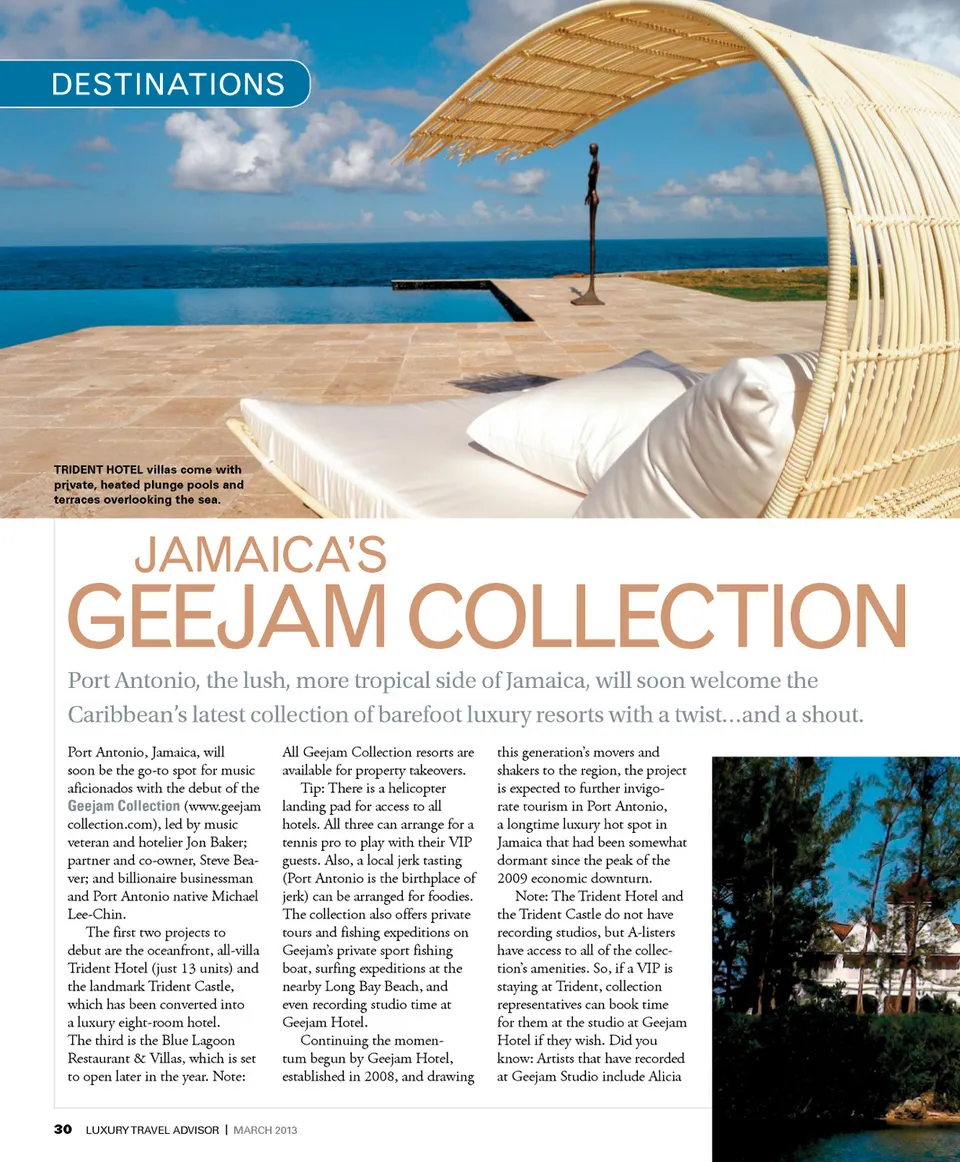 DESTINATIONS

TRIDENT HOTEL villas come with private, heated plunge pools and terraces overlooking the sea.

JAMAICA'S
GEEJAM COLLECTION

Port Antonio, the lush, more tropical side of Jamaica, will soon welcome the Caribbean's latest collection of barefoot luxury resorts with a twist...and a shout.

Port Antonio, Jamaica, will soon be the go-to spot for music aficionados with the debut of the Geejam Collection (www.geejamcollection.com), led by music veteran and hotelier Jon Baker; partner and co-owner, Steve Beaver; and billionaire businessman and Port Antonio native Michael Lee-Chin.

The first two projects to debut are the oceanfront, all-villa Trident Hotel (just 13 units) and the landmark Trident Castle, which has been converted into a luxury eight-room hotel. The third is the Blue Lagoon Restaurant & Villas, which is set to open later in the year. Note: All Geejam Collection resorts are available for property takeovers.

Tip: There is a helicopter landing pad for access to all hotels. All three can arrange for a tennis pro to play with their VIP guests. Also, a local jerk tasting (Port Antonio is the birthplace of jerk) can be arranged for foodies. The collection also offers private tours and fishing expeditions on Geejam's private sport fishing boat, surfing expeditions at the nearby Long Bay Beach, and even recording studio time at Geejam Hotel.

Continuing the momentum begun by Geejam Hotel, established in 2008, and drawing this generation's movers and shakers to the region, the project is expected to further invigorate tourism in Port Antonio, a longtime luxury hot spot in Jamaica that had been somewhat dormant since the peak of the 2009 economic downturn.

Note: The Trident Hotel and the Trident Castle do not have recording studios, but A-listers have access to all of the collection's amenities. So, if a VIP is staying at Trident, collection representatives can book time for them at the studio at Geejam Hotel if they wish. Did you know: Artists that have recorded at Geejam Studio include Alicia

30 LUXURY TRAVEL ADVISOR | MARCH 2013